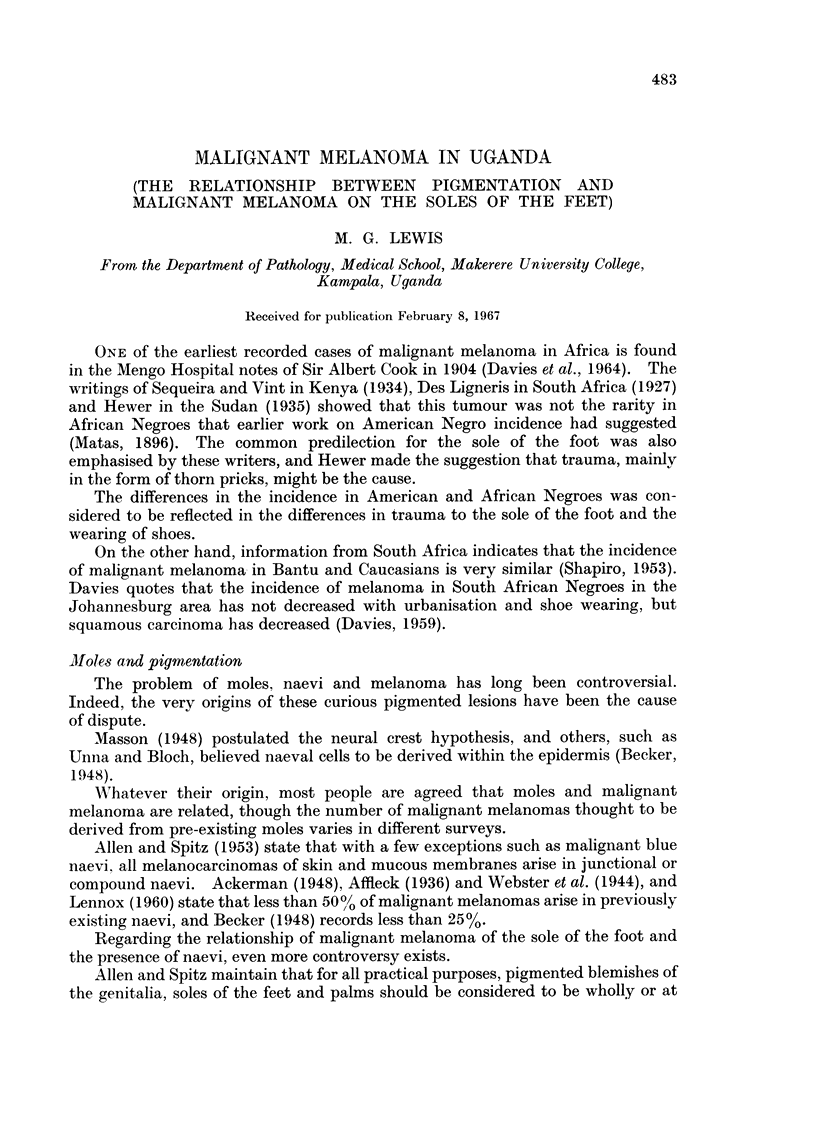 483

MALIGNANT MELANOMA IN UGANDA

(THE RELATIONSHIP BETWEEN PIGMENTATION AND MALIGNANT MELANOMA ON THE SOLES OF THE FEET)

M. G. LEWIS

From the Department of Pathology, Medical School, Makerere University College, Kampala, Uganda

Received for publication February 8, 1967

ONE of the earliest recorded cases of malignant melanoma in Africa is found in the Mengo Hospital notes of Sir Albert Cook in 1904 (Davies et al., 1964). The writings of Sequeira and Vint in Kenya (1934), Des Ligneris in South Africa (1927) and Hewer in the Sudan (1935) showed that this tumour was not the rarity in African Negroes that earlier work on American Negro incidence had suggested (Matas, 1896). The common predilection for the sole of the foot was also emphasised by these writers, and Hewer made the suggestion that trauma, mainly in the form of thorn pricks, might be the cause.

The differences in the incidence in American and African Negroes was considered to be reflected in the differences in trauma to the sole of the foot and the wearing of shoes.

On the other hand, information from South Africa indicates that the incidence of malignant melanoma in Bantu and Caucasians is very similar (Shapiro, 1953). Davies quotes that the incidence of melanoma in South African Negroes in the Johannesburg area has not decreased with urbanisation and shoe wearing, but squamous carcinoma has decreased (Davies, 1959).

Moles and pigmentation

The problem of moles, naevi and melanoma has long been controversial. Indeed, the very origins of these curious pigmented lesions have been the cause of dispute.

Masson (1948) postulated the neural crest hypothesis, and others, such as Unna and Bloch, believed naeval cells to be derived within the epidermis (Becker, 1948).

Whatever their origin, most people are agreed that moles and malignant melanoma are related, though the number of malignant melanomas thought to be derived from pre-existing moles varies in different surveys.

Allen and Spitz (1953) state that with a few exceptions such as malignant blue naevi, all melanocarcinomas of skin and mucous membranes arise in junctional or compound naevi. Ackerman (1948), Affleck (1936) and Webster et al. (1944), and Lennox (1960) state that less than 50% of malignant melanomas arise in previously existing naevi, and Becker (1948) records less than 25%.

Regarding the relationship of malignant melanoma of the sole of the foot and the presence of naevi, even more controversy exists.

Allen and Spitz maintain that for all practical purposes, pigmented blemishes of the genitalia, soles of the feet and palms should be considered to be wholly or at